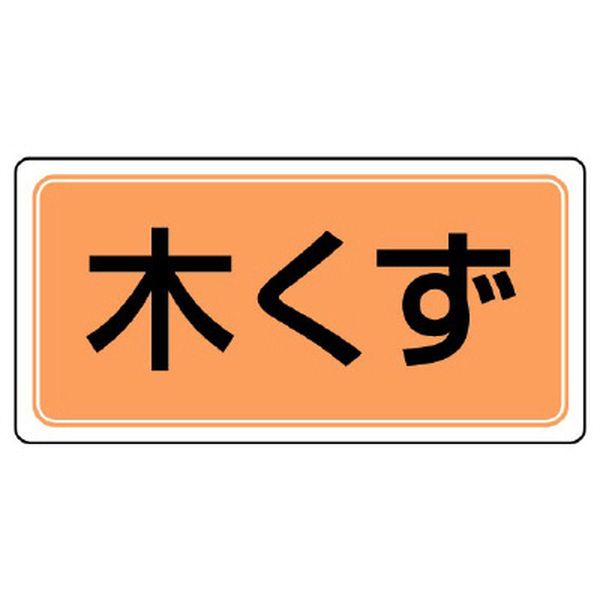 木くず